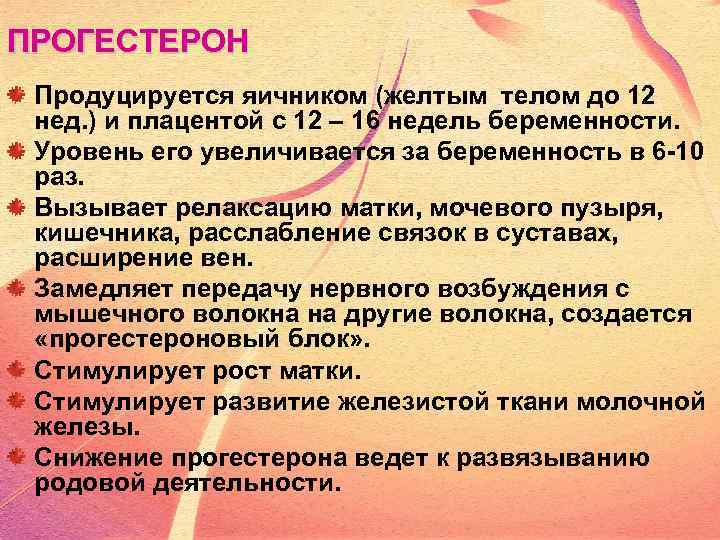 ПРОГЕСТЕРОН

Продуцируется яичником (желтым телом до 12 нед.) и плацентой с 12 – 16 недель беременности.

Уровень его увеличивается за беременность в 6-10 раз.

Вызывает релаксацию матки, мочевого пузыря, кишечника, расслабление связок в суставах, расширение вен.

Замедляет передачу нервного возбуждения с мышечного волокна на другие волокна, создается «прогестероновый блок».

Стимулирует рост матки.

Стимулирует развитие железистой ткани молочной железы.

Снижение прогестерона ведет к развязыванию родовой деятельности.